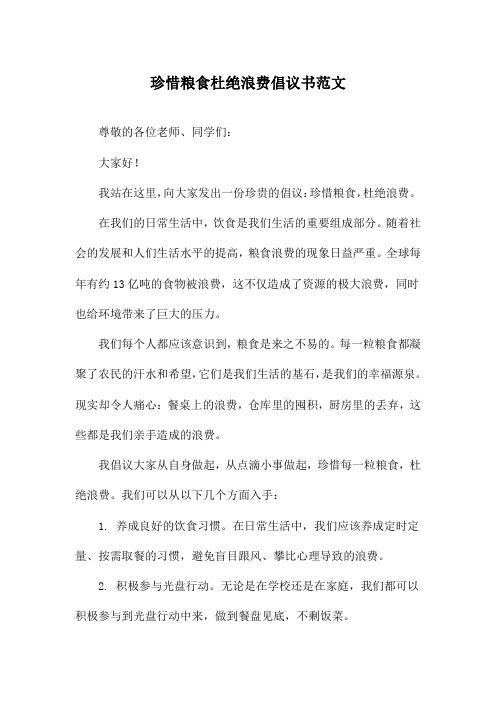 珍惜粮食杜绝浪费倡议书范文

尊敬的各位老师、同学们：

大家好！

我站在这里，向大家发出一份珍贵的倡议：珍惜粮食，杜绝浪费。

在我们的日常生活中，饮食是我们生活的重要组成部分。随着社会的发展和人们生活水平的提高，粮食浪费的现象日益严重。全球每年有约13亿吨的食物被浪费，这不仅造成了资源的极大浪费，同时也给环境带来了巨大的压力。

我们每个人都应该意识到，粮食是来之不易的。每一粒粮食都凝聚了农民的汗水和希望，它们是我们生活的基石，是我们的幸福源泉。现实却令人痛心：餐桌上的浪费，仓库里的囤积，厨房里的丢弃，这些都是我们亲手造成的浪费。

我倡议大家从自身做起，从点滴小事做起，珍惜每一粒粮食，杜绝浪费。我们可以从以下几个方面入手：

1. 养成良好的饮食习惯。在日常生活中，我们应该养成定时定量、按需取餐的习惯，避免盲目跟风、攀比心理导致的浪费。

2. 积极参与光盘行动。无论是在学校还是在家庭，我们都可以积极参与到光盘行动中来，做到餐盘见底，不剩饭菜。